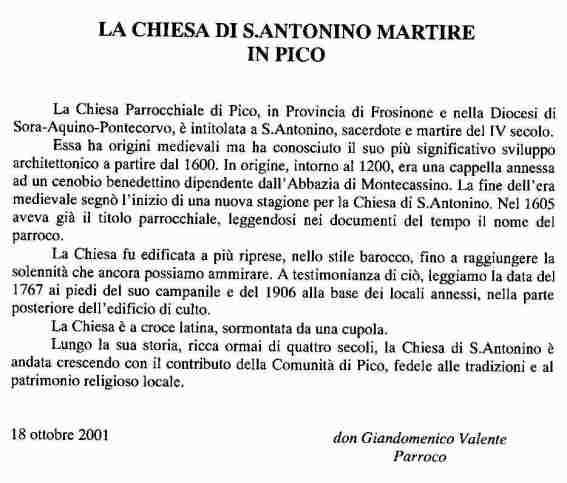 LA CHIESA DI S.ANTONINO MARTIRE IN PICO

La Chiesa Parrocchiale di Pico, in Provincia di Frosinone e nella Diocesi di Sora-Aquino-Pontecorvo, è intitolata a S.Antonino, sacerdote e martire del IV secolo.

Essa ha origini medievali ma ha conosciuto il suo più significativo sviluppo architettonico a partire dal 1600. In origine, intorno al 1200, era una cappella annessa ad un cenobio benedettino dipendente dall'Abbazia di Montecassino. La fine dell'era medievale segnò l'inizio di una nuova stagione per la Chiesa di S.Antonino. Nel 1605 aveva già il titolo parrocchiale, leggendosi nei documenti del tempo il nome del parroco.

La Chiesa fu edificata a più riprese, nello stile barocco, fino a raggiungere la solennità che ancora possiamo ammirare. A testimonianza di ciò, leggiamo la data del 1767 ai piedi del suo campanile e del 1906 alla base dei locali annessi, nella parte posteriore dell'edificio di culto.

La Chiesa è a croce latina, sormontata da una cupola.

Lungo la sua storia, ricca ormai di quattro secoli, la Chiesa di S.Antonino è andata crescendo con il contributo della Comunità di Pico, fedele alle tradizioni e al patrimonio religioso locale.

18 ottobre 2001

don Giandomenico Valente
Parroco